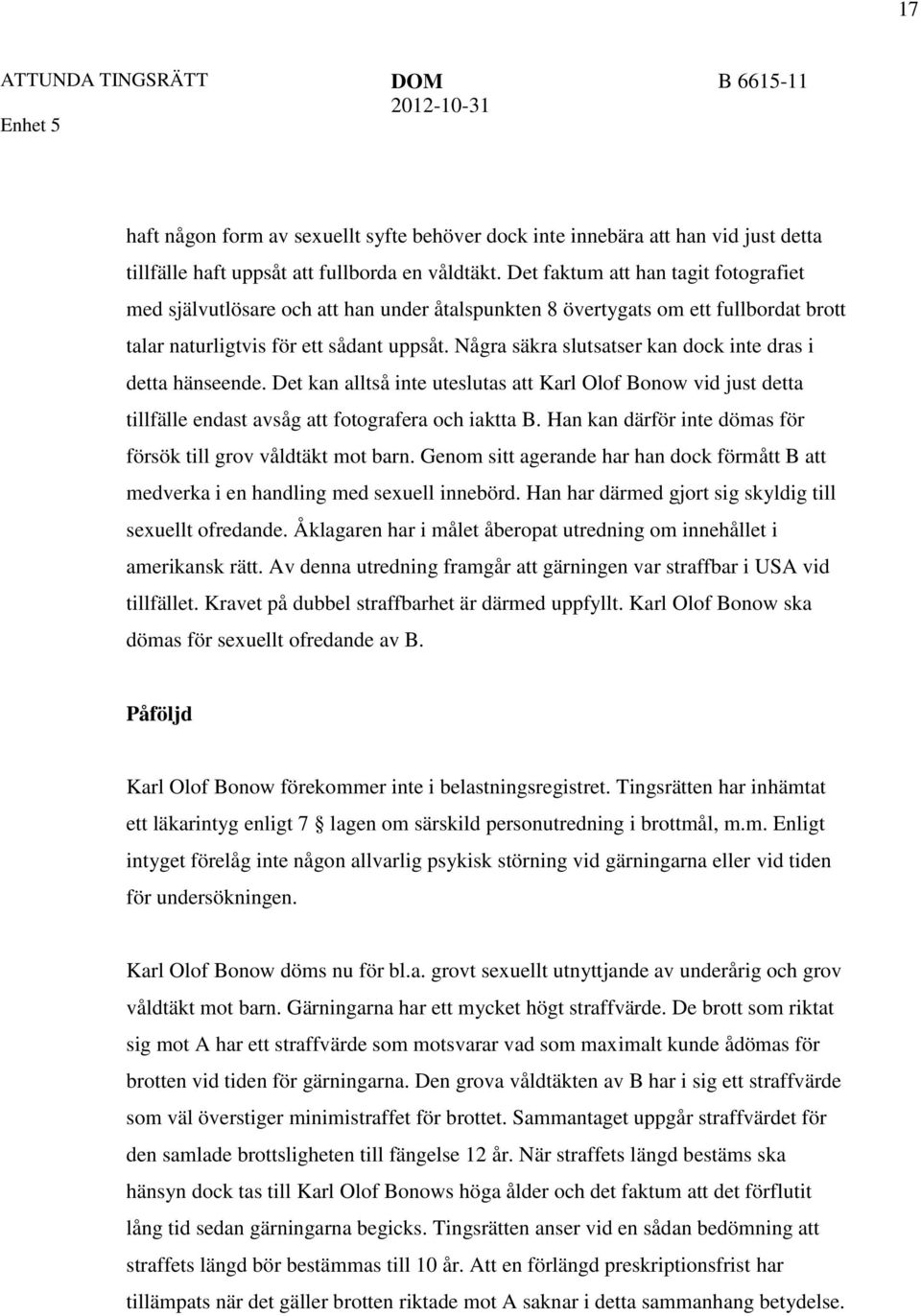 17

ATTUNDA TINGSRÄTT
Enhet 5

DOM
2012-10-31

B 6615-11

haft någon form av sexuellt syfte behöver dock inte innebära att han vid just detta tillfälle haft uppsåt att fullborda en våldtäkt. Det faktum att han tagit fotografiet med självutlösare och att han under åtalspunkten 8 övertygats om ett fullbordat brott talar naturligtvis för ett sådant uppsåt. Några säkra slutsatser kan dock inte dras i detta hänseende. Det kan alltså inte uteslutas att Karl Olof Bonow vid just detta tillfälle endast avsåg att fotografera och iaktta B. Han kan därför inte dömas för försök till grov våldtäkt mot barn. Genom sitt agerande har han dock förmått B att medverka i en handling med sexuell innebörd. Han har därmed gjort sig skyldig till sexuellt ofredande. Åklagaren har i målet åberopat utredning om innehållet i amerikansk rätt. Av denna utredning framgår att gärningen var straffbar i USA vid tillfället. Kravet på dubbel straffbarhet är därmed uppfyllt. Karl Olof Bonow ska dömas för sexuellt ofredande av B.

Påföljd

Karl Olof Bonow förekommer inte i belastningsregistret. Tingsrätten har inhämtat ett läkarintyg enligt 7 § lagen om särskild personutredning i brottmål, m.m. Enligt intyget förelåg inte någon allvarlig psykisk störning vid gärningarna eller vid tiden för undersökningen.

Karl Olof Bonow döms nu för bl.a. grovt sexuellt utnyttjande av underårig och grov våldtäkt mot barn. Gärningarna har ett mycket högt straffvärde. De brott som riktat sig mot A har ett straffvärde som motsvarar vad som maximalt kunde ådömas för brotten vid tiden för gärningarna. Den grova våldtäkten av B har i sig ett straffvärde som väl överstiger minimistraffet för brottet. Sammantaget uppgår straffvärdet för den samlade brottsligheten till fängelse 12 år. När straffets längd bestäms ska hänsyn dock tas till Karl Olof Bonows höga ålder och det faktum att det förflutit lång tid sedan gärningarna begicks. Tingsrätten anser vid en sådan bedömning att straffets längd bör bestämmas till 10 år. Att en förlängd preskriptionsfrist har tillämpats när det gäller brotten riktade mot A saknar i detta sammanhang betydelse.